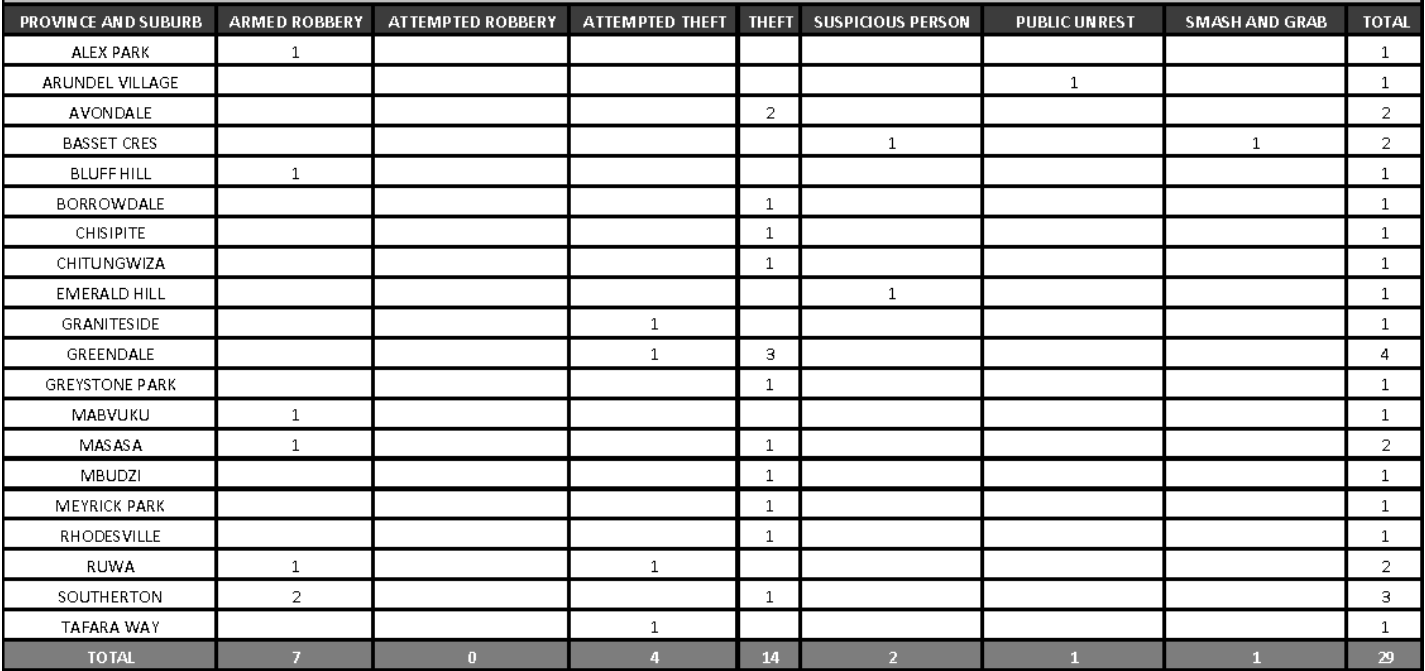 | PROVINCE AND SUBURB | ARMED ROBBERY | ATTEMPTED ROBBERY | ATTEMPTED THEFT | THEFT | SUSPICIOUS PERSON | PUBLIC UNREST | SMASH AND GRAB | TOTAL |
|---|---|---|---|---|---|---|---|---|
| ALEX PARK | 1 | | | | | | | 1 |
| ARUNDEL VILLAGE | | | | | | 1 | | 1 |
| AVONDALE | | | | 2 | | | | 2 |
| BASSET CRES | | | | | 1 | | 1 | 2 |
| BLUFF HILL | 1 | | | | | | | 1 |
| BORROWDALE | | | | 1 | | | | 1 |
| CHISIPITE | | | | 1 | | | | 1 |
| CHITUNGWIZA | | | | 1 | | | | 1 |
| EMERALD HILL | | | | | 1 | | | 1 |
| GRANITESIDE | | | 1 | | | | | 1 |
| GREENDALE | | | 1 | 3 | | | | 4 |
| GREYSTONE PARK | | | | 1 | | | | 1 |
| MABVUKU | 1 | | | | | | | 1 |
| MASASA | 1 | | | 1 | | | | 2 |
| MBUDZI | | | | 1 | | | | 1 |
| MEYRICK PARK | | | | 1 | | | | 1 |
| RHODESVILLE | | | | 1 | | | | 1 |
| RUWA | 1 | | 1 | | | | | 2 |
| SOUTHERTON | 2 | | | 1 | | | | 3 |
| TAFARA WAY | | | 1 | | | | | 1 |
| TOTAL | 7 | 0 | 4 | 14 | 2 | 1 | 1 | 29 |